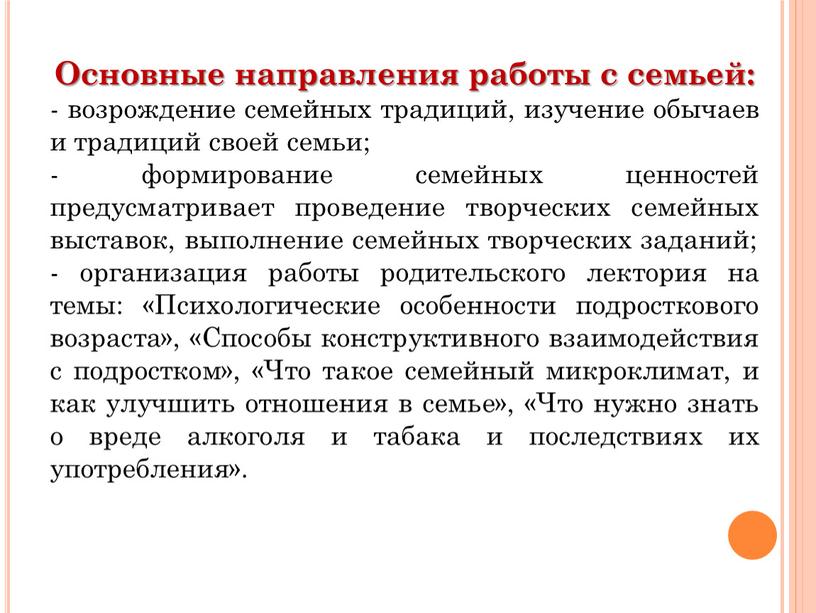 Основные направления работы с семьей:
- возрождение семейных традиций, изучение обычаев и традиций своей семьи;
- формирование семейных ценностей предусматривает проведение творческих семейных выставок, выполнение семейных творческих заданий;
- организация работы родительского лектория на темы: «Психологические особенности подросткового возраста», «Способы конструктивного взаимодействия с подростком», «Что такое семейный микроклимат, и как улучшить отношения в семье», «Что нужно знать о вреде алкоголя и табака и последствиях их употребления».